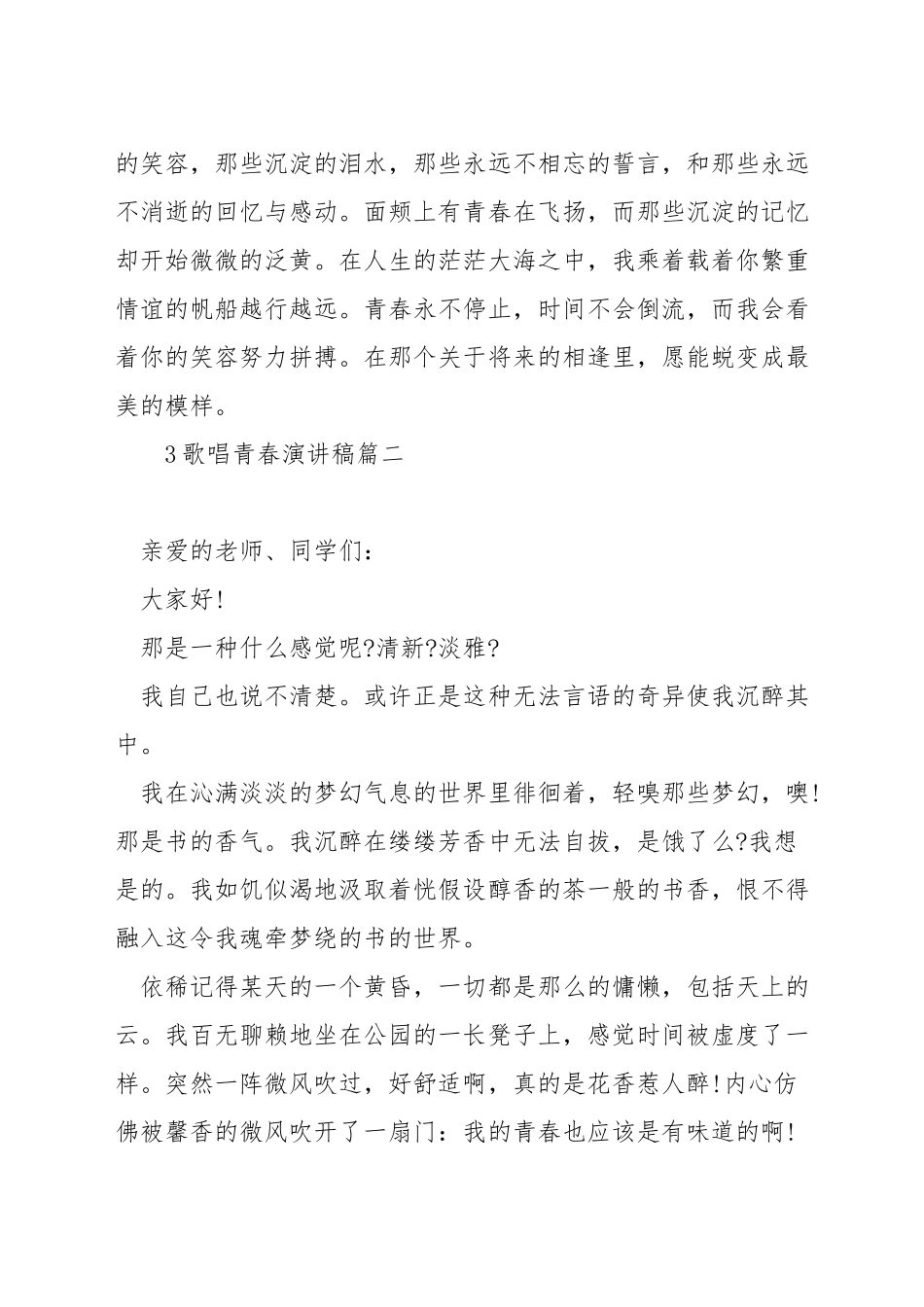 的笑容，那些沉淀的泪水，那些永远不相忘的誓言，和那些永远不消逝的回忆与感动。面颊上有青春在飞扬，而那些沉淀的记忆却开始微微的泛黄。在人生的茫茫大海之中，我乘着载着你繁重情谊的帆船越行越远。青春永不停止，时间不会倒流，而我会看着你的笑容努力拼搏。在那个关于将来的相逢里，愿能蜕变成最美的模样。

3歌唱青春演讲稿篇二

亲爱的老师、同学们：

大家好!

那是一种什么感觉呢?清新?淡雅?

我自己也说不清楚。或许正是这种无法言语的奇异使我沉醉其中。

我在沁满淡淡的梦幻气息的世界里徘徊着，轻嗅那些梦幻，噢!那是书的香气。我沉醉在缕缕芳香中无法自拔，是饿了么?我想是的。我如饥似渴地汲取着恍假设醇香的茶一般的书香，恨不得融入这令我魂牵梦绕的书的世界。

依稀记得某天的一个黄昏，一切都是那么的慵懒，包括天上的云。我百无聊赖地坐在公园的一长凳子上，感觉时间被虚度了一样。突然一阵微风吹过，好舒适啊，真的是花香惹人醉!内心仿佛被馨香的微风吹开了一扇门：我的青春也应该是有味道的啊!